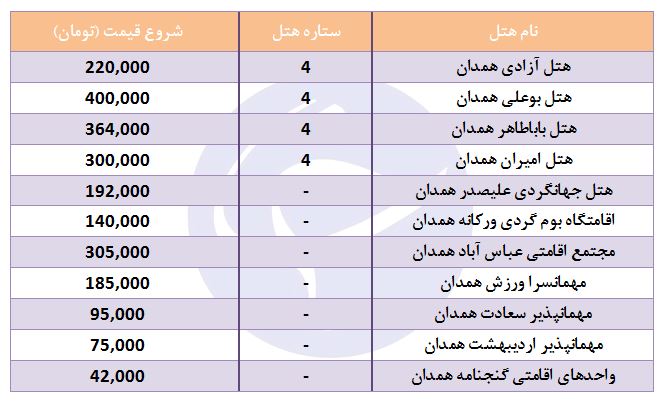 | نام هتل | ستاره هتل | شروع قیمت (تومان) |
|---|---|---|
| هتل آزادی همدان | 4 | 220,000 |
| هتل بوعلی همدان | 4 | 400,000 |
| هتل باباطاهر همدان | 4 | 364,000 |
| هتل امیران همدان | 4 | 300,000 |
| هتل جهانگردی علیصدر همدان | - | 192,000 |
| اقامتگاه بوم گردی ورکانه همدان | - | 140,000 |
| مجتمع اقامتی عباس آباد همدان | - | 305,000 |
| مهمانسرا ورزش همدان | - | 185,000 |
| مهمانپذیر سعادت همدان | - | 95,000 |
| مهمانپذیر اردیبهشت همدان | - | 75,000 |
| واحدهای اقامتی گنجنامه همدان | - | 42,000 |